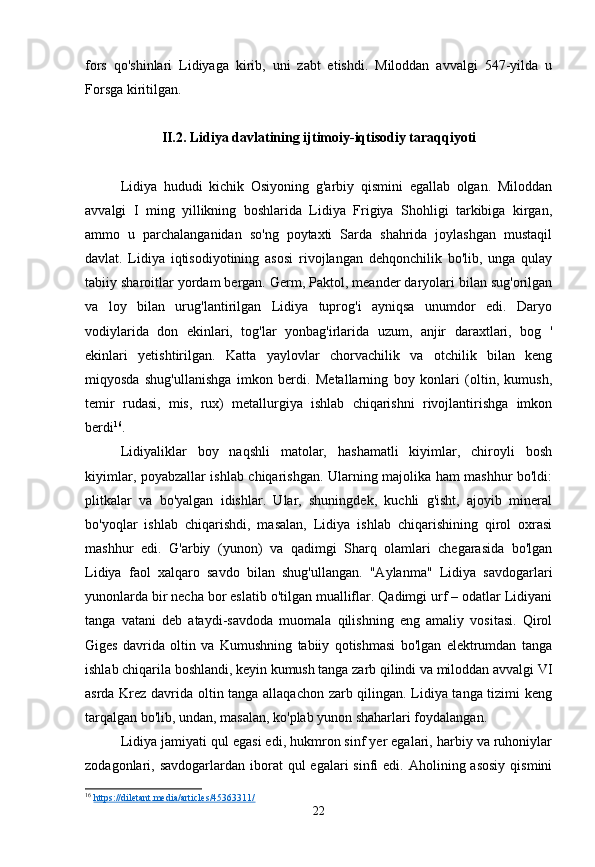 fors qo'shinlari Lidiyaga kirib, uni zabt etishdi. Miloddan avvalgi 547-yilda u Forsga kiritilgan.

II.2. Lidiya davlatining ijtimoiy-iqtisodiy taraqqiyoti

Lidiya hududi kichik Osiyoning g'arbiy qismini egallab olgan. Miloddan avvalgi I ming yillikning boshlarida Lidiya Frigiya Shohligi tarkibiga kirgan, ammo u parchalanganidan so'ng poytaxti Sarda shahrida joylashgan mustaqil davlat. Lidiya iqtisodiyotining asosi rivojlangan dehqonchilik bo'lib, unga qulay tabiiy sharoitlar yordam bergan. Germ, Paktol, meander daryolari bilan sug'orilgan va loy bilan urug'lantirilgan Lidiya tuprog'i ayniqsa unumdor edi. Daryo vodiylarida don ekinlari, tog'lar yonbag'irlarida uzum, anjir daraxtlari, bog ' ekinlari yetishtirilgan. Katta yaylovlar chorvachilik va otchilik bilan keng miqyosda shug'ullanishga imkon berdi. Metallarning boy konlari (oltin, kumush, temir rudasi, mis, rux) metallurgiya ishlab chiqarishni rivojlantirishga imkon berdi$^{16}$.

Lidiyaliklar boy naqshli matolar, hashamatli kiyimlar, chiroyli bosh kiyimlar, poyabzallar ishlab chiqarishgan. Ularning majolika ham mashhur bo'ldi: plitkalar va bo'yalgan idishlar. Ular, shuningdek, kuchli g'isht, ajoyib mineral bo'yoqlar ishlab chiqarishdi, masalan, Lidiya ishlab chiqarishining qirol oxrasi mashhur edi. G'arbiy (yunon) va qadimgi Sharq olamlari chegarasida bo'lgan Lidiya faol xalqaro savdo bilan shug'ullangan. "Aylanma" Lidiya savdogarlari yunonlarda bir necha bor eslatib o'tilgan mualliflar. Qadimgi urf – odatlar Lidiyani tanga vatani deb ataydi-savdoda muomala qilishning eng amaliy vositasi. Qirol Giges davrida oltin va Kumushning tabiiy qotishmasi bo'lgan elektrumdan tanga ishlab chiqarila boshlandi, keyin kumush tanga zarb qilindi va miloddan avvalgi VI asrda Krez davrida oltin tanga allaqachon zarb qilingan. Lidiya tanga tizimi keng tarqalgan bo'lib, undan, masalan, ko'plab yunon shaharlari foydalangan.

Lidiya jamiyati qul egasi edi, hukmron sinf yer egalari, harbiy va ruhoniylar zodagonlari, savdogarlardan iborat qul egalari sinfi edi. Aholining asosiy qismini

$^{16}$ https://diletant.media/articles/45363311/

22